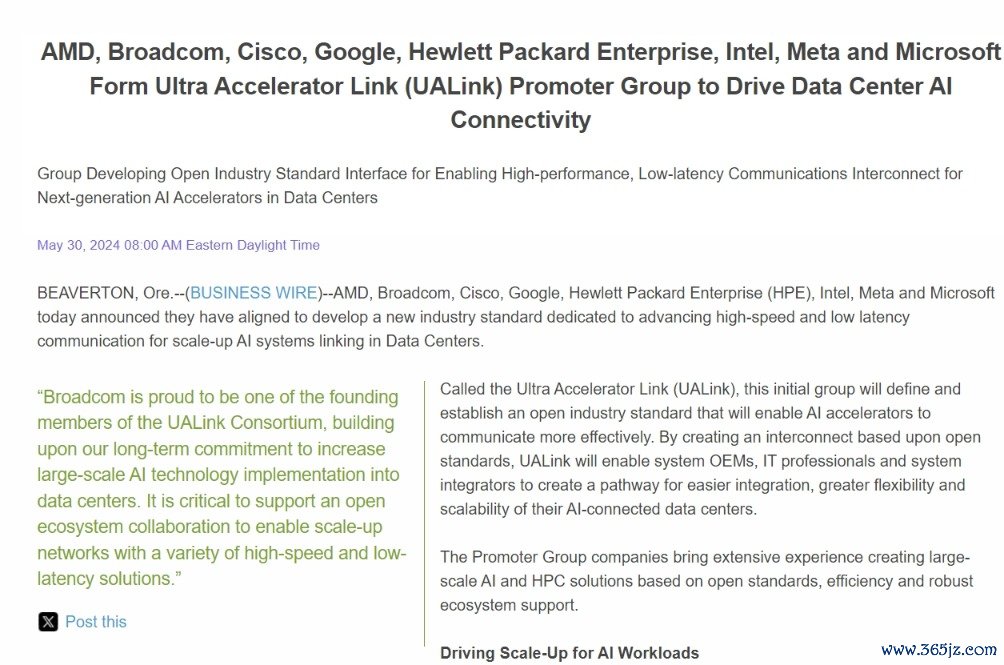 AMD, Broadcom, Cisco, Google, Hewlett Packard Enterprise, Intel, Meta and Microsoft Form Ultra Accelerator Link (UALink) Promoter Group to Drive Data Center AI Connectivity

Group Developing Open Industry Standard Interface for Enabling High-performance, Low-latency Communications Interconnect for Next-generation AI Accelerators in Data Centers

May 30, 2024 08:00 AM Eastern Daylight Time

BEAVERTON, Ore.--(BUSINESS WIRE)--AMD, Broadcom, Cisco, Google, Hewlett Packard Enterprise (HPE), Intel, Meta and Microsoft today announced they have aligned to develop a new industry standard dedicated to advancing high-speed and low latency communication for scale-up AI systems linking in Data Centers.

"Broadcom is proud to be one of the founding members of the UALink Consortium, building upon our long-term commitment to increase large-scale AI technology implementation into data centers. It is critical to support an open ecosystem collaboration to enable scale-up networks with a variety of high-speed and low-latency solutions."

Post this

Called the Ultra Accelerator Link (UALink), this initial group will define and establish an open industry standard that will enable AI accelerators to communicate more effectively. By creating an interconnect based upon open standards, UALink will enable system OEMs, IT professionals and system integrators to create a pathway for easier integration, greater flexibility and scalability of their AI-connected data centers.

The Promoter Group companies bring extensive experience creating large-scale AI and HPC solutions based on open standards, efficiency and robust ecosystem support.

Driving Scale-Up for AI Workloads

www.365jz.com